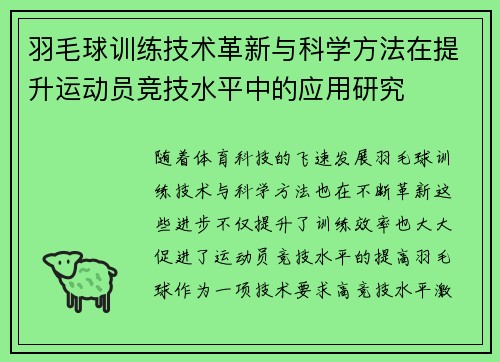 羽毛球训练技术革新与科学方法在提升运动员竞技水平中的应用研究

随着体育科技的飞速发展羽毛球训练技术与科学方法也在不断革新这些进步不仅提升了训练效率也大大促进了运动员竞技水平的提高羽毛球作为一项技术要求高竞技水平激